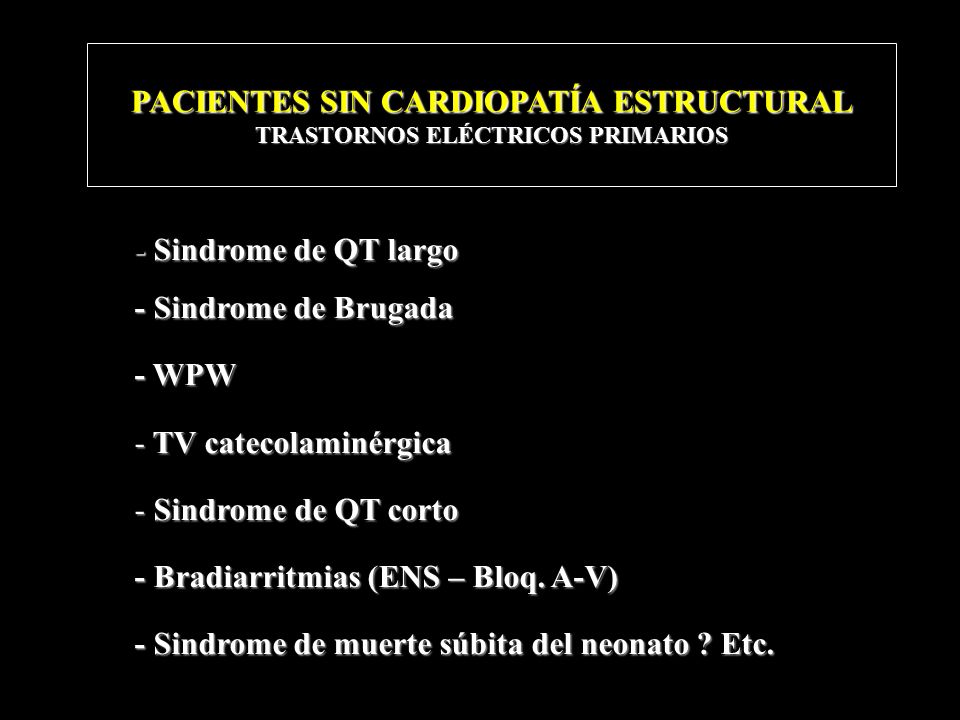 PACIENTES SIN CARDIOPATÍA ESTRUCTURAL
TRASTORNOS ELÉCTRICOS PRIMARIOS

- Sindrome de QT largo

- Sindrome de Brugada

- WPW

- TV catecolaminérgica

- Sindrome de QT corto

- Bradiarritmias (ENS – Bloq. A-V)

- Sindrome de muerte súbita del neonato ? Etc.